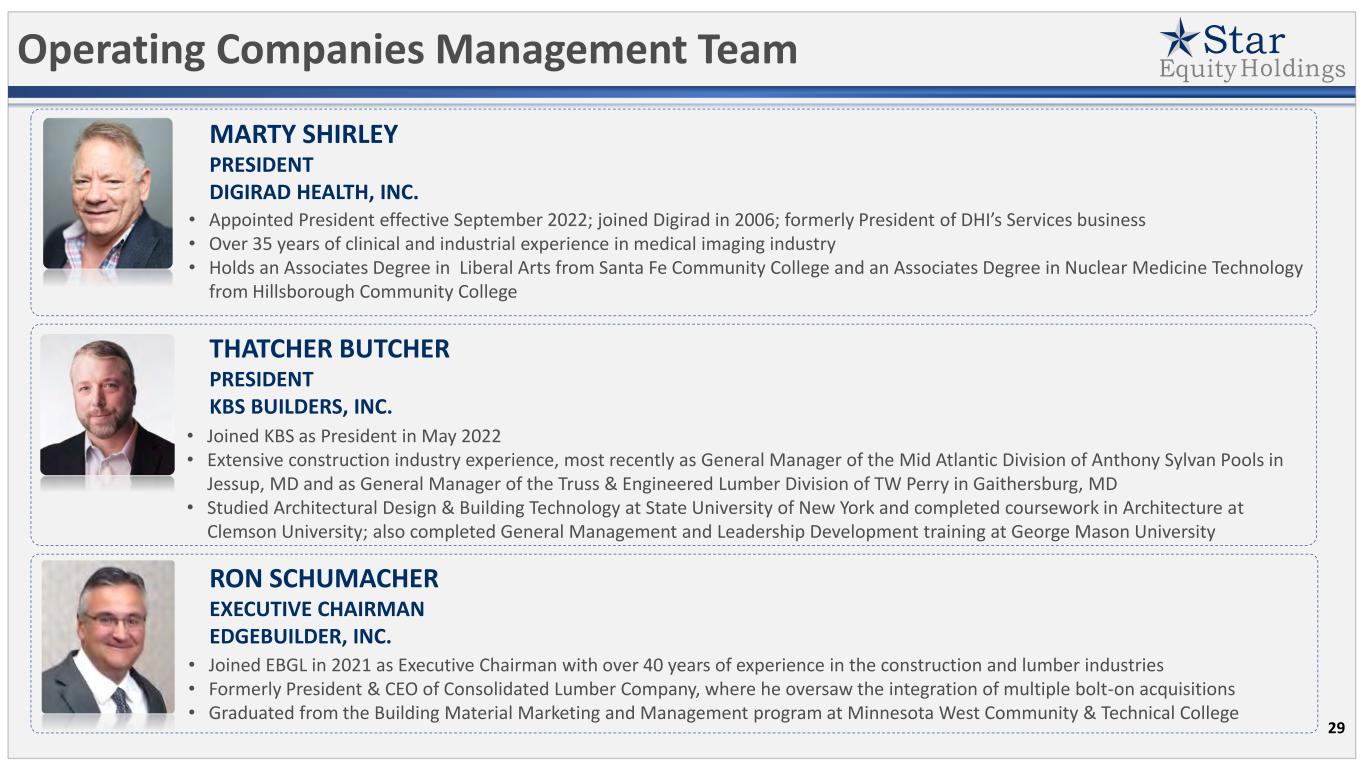 Operating Companies Management Team

Star
Equity Holdings

MARTY SHIRLEY
PRESIDENT
DIGIRAD HEALTH, INC.

• Appointed President effective September 2022; joined Digirad in 2006; formerly President of DHI's Services business
• Over 35 years of clinical and industrial experience in medical imaging industry
• Holds an Associates Degree in Liberal Arts from Santa Fe Community College and an Associates Degree in Nuclear Medicine Technology from Hillsborough Community College

THATCHER BUTCHER
PRESIDENT
KBS BUILDERS, INC.

• Joined KBS as President in May 2022
• Extensive construction industry experience, most recently as General Manager of the Mid Atlantic Division of Anthony Sylvan Pools in Jessup, MD and as General Manager of the Truss & Engineered Lumber Division of TW Perry in Gaithersburg, MD
• Studied Architectural Design & Building Technology at State University of New York and completed coursework in Architecture at Clemson University; also completed General Management and Leadership Development training at George Mason University

RON SCHUMACHER
EXECUTIVE CHAIRMAN
EDGEBUILDER, INC.

• Joined EBGL in 2021 as Executive Chairman with over 40 years of experience in the construction and lumber industries
• Formerly President & CEO of Consolidated Lumber Company, where he oversaw the integration of multiple bolt-on acquisitions
• Graduated from the Building Material Marketing and Management program at Minnesota West Community & Technical College

29